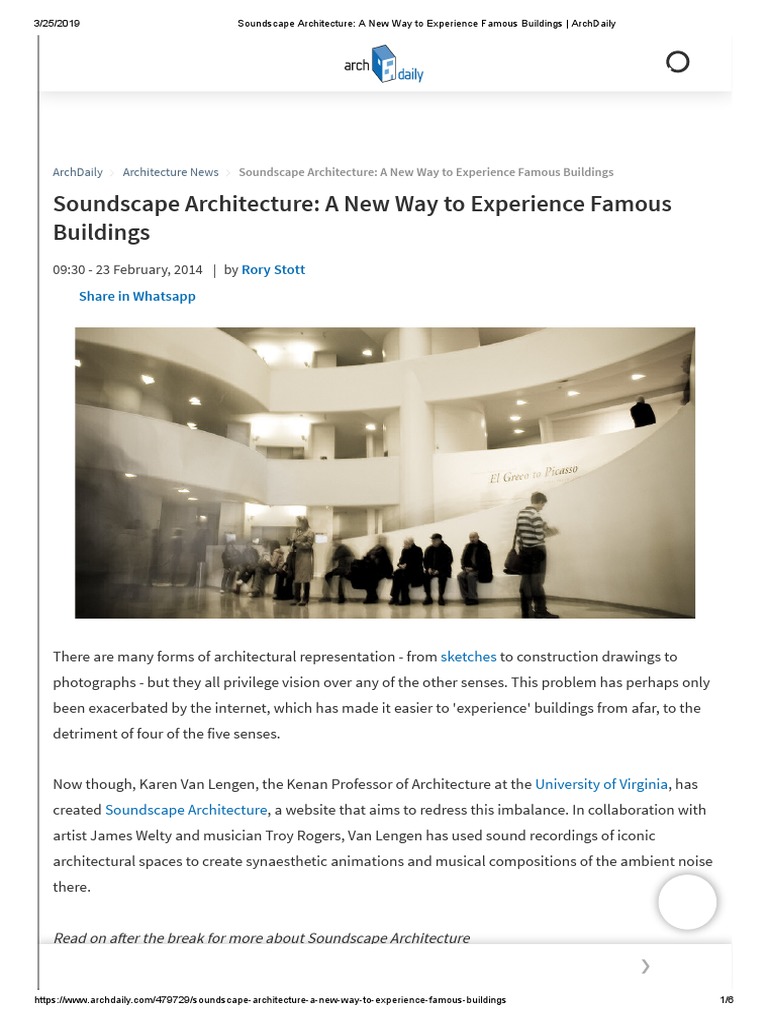 3/25/2019 Soundscape Architecture: A New Way to Experience Famous Buildings | ArchDaily

arch daily

ArchDaily > Architecture News > Soundscape Architecture: A New Way to Experience Famous Buildings

Soundscape Architecture: A New Way to Experience Famous Buildings

09:30 - 23 February, 2014 | by Rory Stott

Share in Whatsapp

El Greco to Picasso

There are many forms of architectural representation - from sketches to construction drawings to photographs - but they all privilege vision over any of the other senses. This problem has perhaps only been exacerbated by the internet, which has made it easier to 'experience' buildings from afar, to the detriment of four of the five senses.

Now though, Karen Van Lengen, the Kenan Professor of Architecture at the University of Virginia, has created Soundscape Architecture, a website that aims to redress this imbalance. In collaboration with artist James Welty and musician Troy Rogers, Van Lengen has used sound recordings of iconic architectural spaces to create synaesthetic animations and musical compositions of the ambient noise there.

Read on after the break for more about Soundscape Architecture

https://www.archdaily.com/479729/soundscape-architecture-a-new-way-to-experience-famous-buildings 1/6